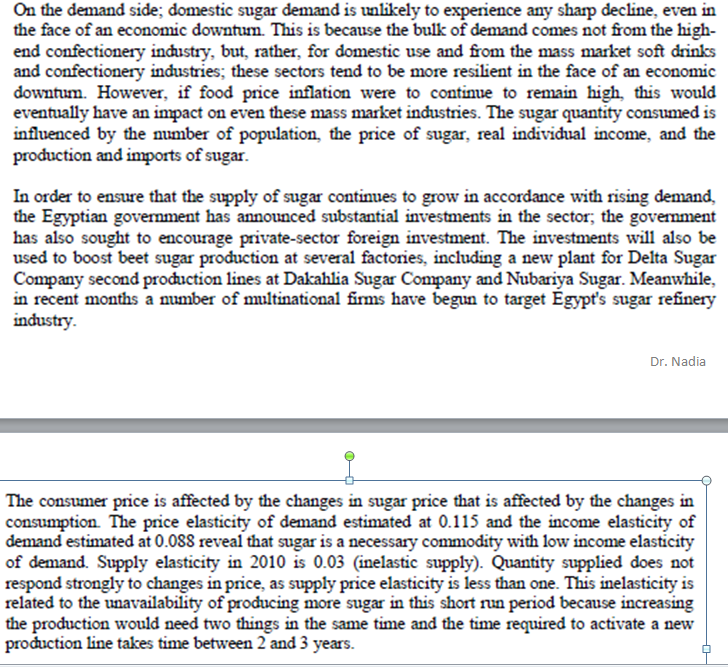 On the demand side; domestic sugar demand is unlikely to experience any sharp decline, even in the face of an economic downturn. This is because the bulk of demand comes not from the high-end confectionery industry, but, rather, for domestic use and from the mass market soft drinks and confectionery industries; these sectors tend to be more resilient in the face of an economic downturn. However, if food price inflation were to continue to remain high, this would eventually have an impact on even these mass market industries. The sugar quantity consumed is influenced by the number of population, the price of sugar, real individual income, and the production and imports of sugar.

In order to ensure that the supply of sugar continues to grow in accordance with rising demand, the Egyptian government has announced substantial investments in the sector; the government has also sought to encourage private-sector foreign investment. The investments will also be used to boost beet sugar production at several factories, including a new plant for Delta Sugar Company second production lines at Dakahlia Sugar Company and Nubariya Sugar. Meanwhile, in recent months a number of multinational firms have begun to target Egypt's sugar refinery industry.

Dr. Nadia

The consumer price is affected by the changes in sugar price that is affected by the changes in consumption. The price elasticity of demand estimated at 0.115 and the income elasticity of demand estimated at 0.088 reveal that sugar is a necessary commodity with low income elasticity of demand. Supply elasticity in 2010 is 0.03 (inelastic supply). Quantity supplied does not respond strongly to changes in price, as supply price elasticity is less than one. This inelasticity is related to the unavailability of producing more sugar in this short run period because increasing the production would need two things in the same time and the time required to activate a new production line takes time between 2 and 3 years.